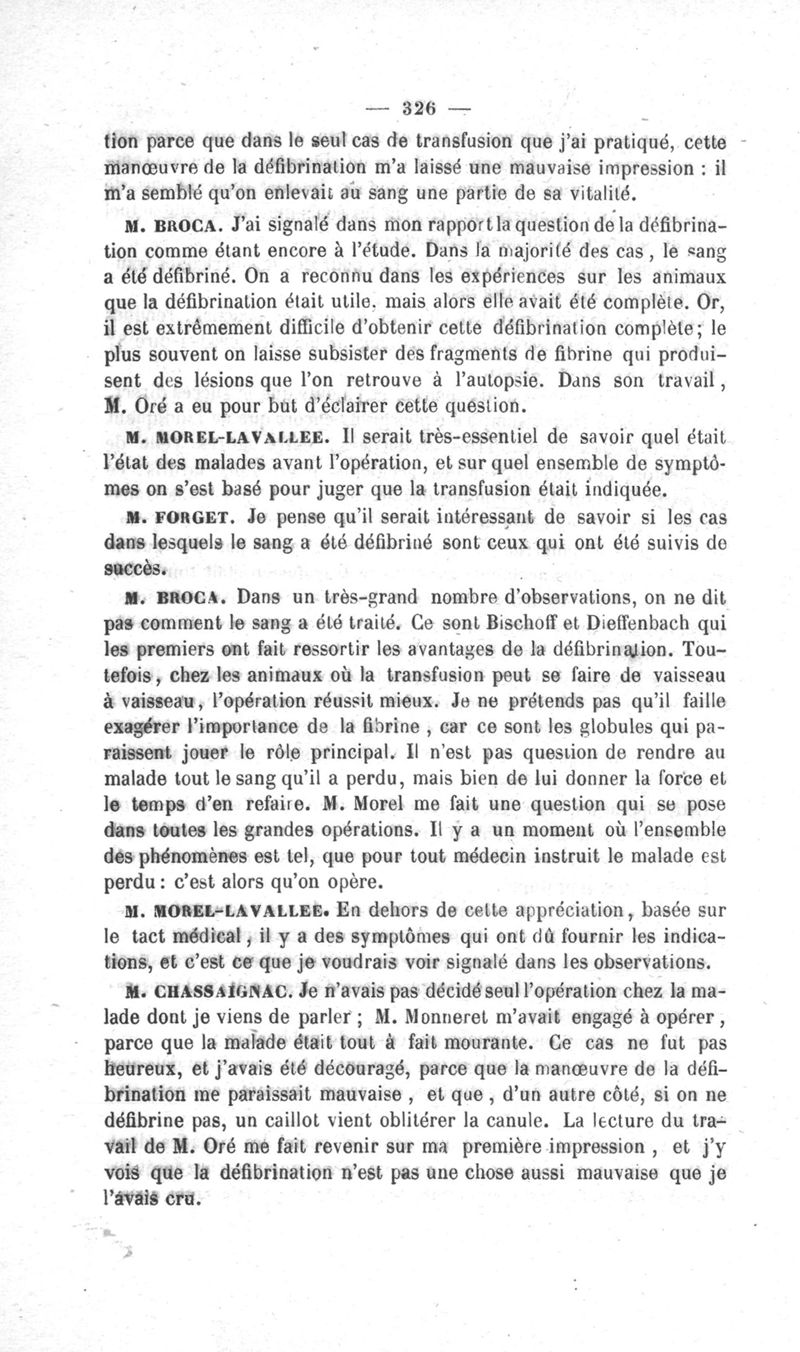 — 326 —

tion parce que dans le seul cas de transfusion que j'ai pratiqué, cette manœuvre de la défibrination m'a laissé une mauvaise impression : il m'a semblé qu'on enlevait au sang une partie de sa vitalité.

M. BROCA. J'ai signalé dans mon rapport la question de la défibrination comme étant encore à l'étude. Dans la majorité des cas, le sang a été défibriné. On a reconnu dans les expériences sur les animaux que la défibrination était utile, mais alors elle avait été complète. Or, il est extrêmement difficile d'obtenir cette défibrination complète; le plus souvent on laisse subsister des fragments de fibrine qui produisent des lésions que l'on retrouve à l'autopsie. Dans son travail, M. Oré a eu pour but d'éclairer cette question.

M. MOREL-LAVALLEE. Il serait très-essentiel de savoir quel était l'état des malades avant l'opération, et sur quel ensemble de symptômes on s'est basé pour juger que la transfusion était indiquée.

M. FORGET. Je pense qu'il serait intéressant de savoir si les cas dans lesquels le sang a été défibriné sont ceux qui ont été suivis de succès.

M. BROCA. Dans un très-grand nombre d'observations, on ne dit pas comment le sang a été traité. Ce sont Bischoff et Dieffenbach qui les premiers ont fait ressortir les avantages de la défibrination. Toutefois, chez les animaux où la transfusion peut se faire de vaisseau à vaisseau, l'opération réussit mieux. Je ne prétends pas qu'il faille exagérer l'importance de la fibrine, car ce sont les globules qui paraissent jouer le rôle principal. Il n'est pas question de rendre au malade tout le sang qu'il a perdu, mais bien de lui donner la force et le temps d'en refaire. M. Morel me fait une question qui se pose dans toutes les grandes opérations. Il y a un moment où l'ensemble des phénomènes est tel, que pour tout médecin instruit le malade est perdu : c'est alors qu'on opère.

M. MOREL-LAVALLEE. En dehors de cette appréciation, basée sur le tact médical, il y a des symptômes qui ont dû fournir les indications, et c'est ce que je voudrais voir signalé dans les observations.

M. CHASSAIGNAC. Je n'avais pas décidé seul l'opération chez la malade dont je viens de parler ; M. Monneret m'avait engagé à opérer, parce que la malade était tout à fait mourante. Ce cas ne fut pas heureux, et j'avais été découragé, parce que la manœuvre de la défibrination me paraissait mauvaise, et que, d'un autre côté, si on ne défibrine pas, un caillot vient oblitérer la canule. La lecture du travail de M. Oré me fait revenir sur ma première impression, et j'y vois que la défibrination n'est pas une chose aussi mauvaise que je l'avais cru.